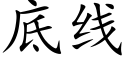 底线